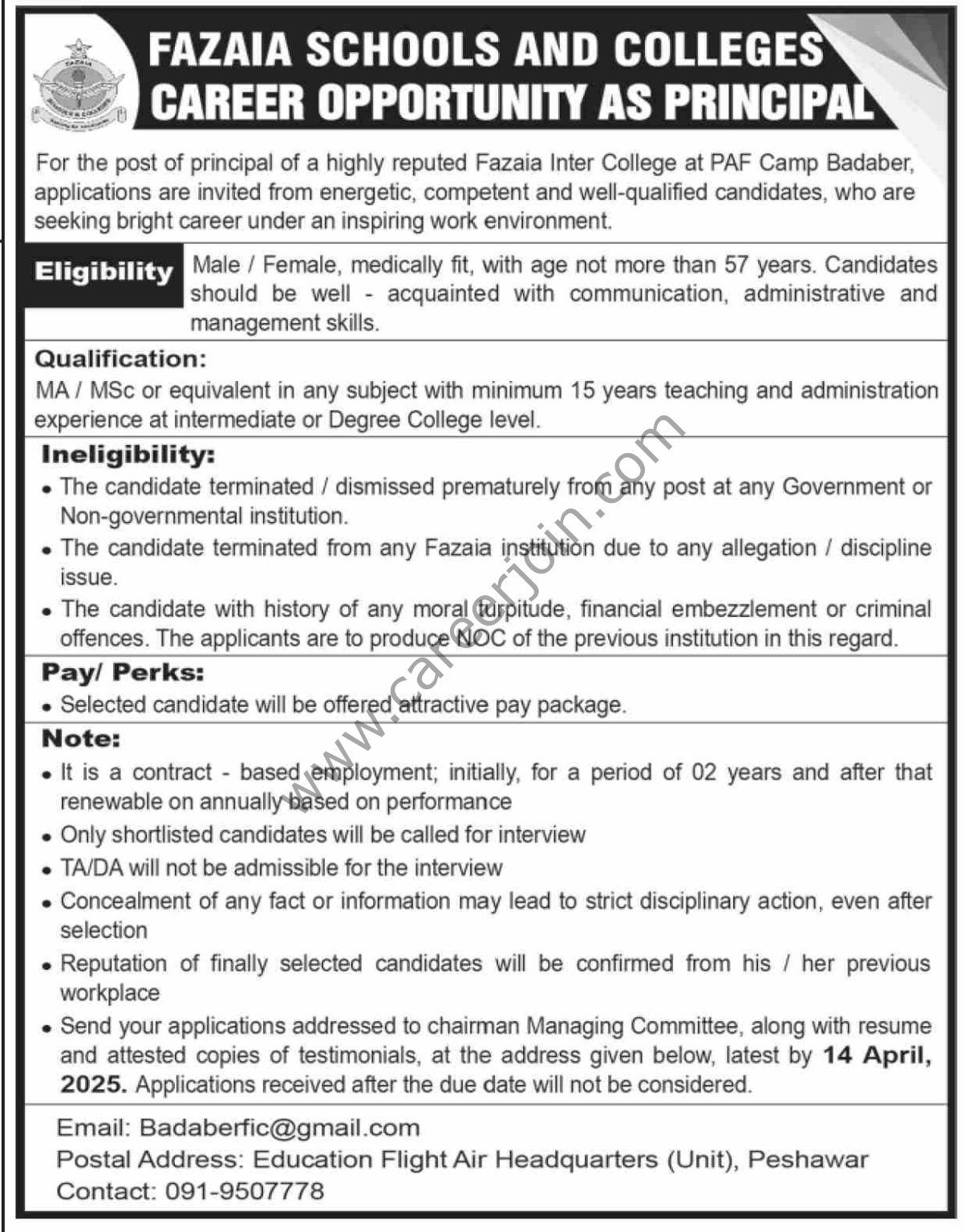 FAZAIA SCHOOLS AND COLLEGES
CAREER OPPORTUNITY AS PRINCIPAL

For the post of principal of a highly reputed Fazaia Inter College at PAF Camp Badaber, applications are invited from energetic, competent and well-qualified candidates, who are seeking bright career under an inspiring work environment.

Eligibility Male / Female, medically fit, with age not more than 57 years. Candidates should be well - acquainted with communication, administrative and management skills.

Qualification:
MA / MSc or equivalent in any subject with minimum 15 years teaching and administration experience at intermediate or Degree College level.

Ineligibility:
• The candidate terminated / dismissed prematurely from any post at any Government or Non-governmental institution.
• The candidate terminated from any Fazaia institution due to any allegation / discipline issue.
• The candidate with history of any moral turpitude, financial embezzlement or criminal offences. The applicants are to produce NOC of the previous institution in this regard.

Pay/ Perks:
• Selected candidate will be offered attractive pay package.

Note:
• It is a contract - based employment; initially, for a period of 02 years and after that renewable on annually based on performance
• Only shortlisted candidates will be called for interview
• TA/DA will not be admissible for the interview
• Concealment of any fact or information may lead to strict disciplinary action, even after selection
• Reputation of finally selected candidates will be confirmed from his / her previous workplace
• Send your applications addressed to chairman Managing Committee, along with resume and attested copies of testimonials, at the address given below, latest by 14 April, 2025. Applications received after the due date will not be considered.

Email: Badaberfic@gmail.com
Postal Address: Education Flight Air Headquarters (Unit), Peshawar
Contact: 091-9507778

www.careerjoin.com